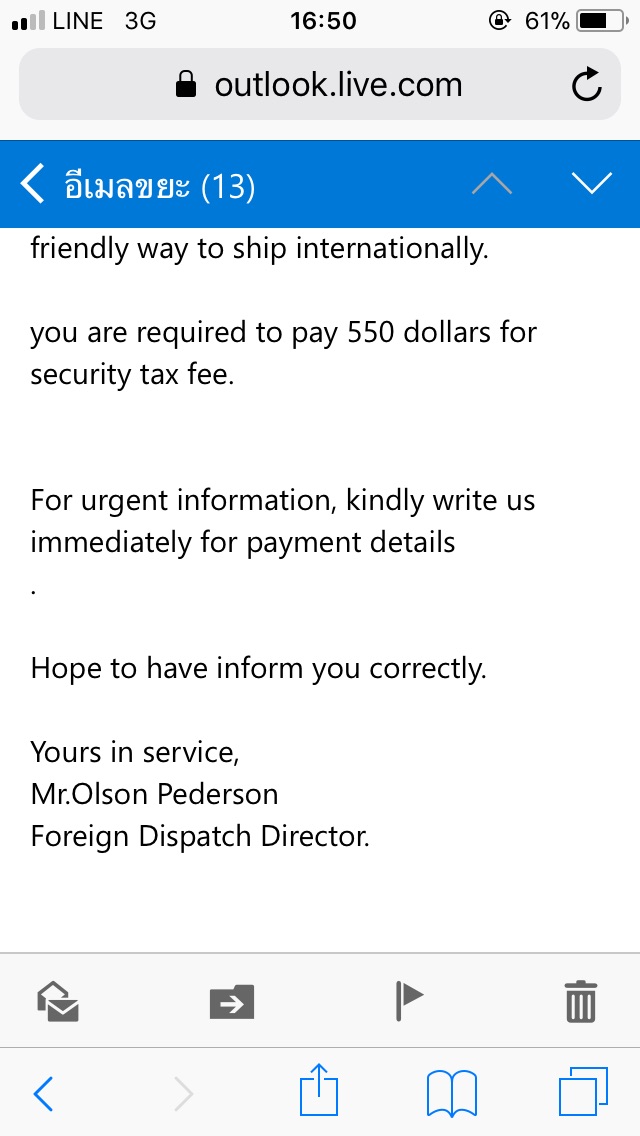 LINE 3G 16:50 61%

outlook.live.com

อีเมลขยะ (13)

friendly way to ship internationally.

you are required to pay 550 dollars for security tax fee.

For urgent information, kindly write us immediately for payment details
.

Hope to have inform you correctly.

Yours in service,
Mr.Olson Pederson
Foreign Dispatch Director.